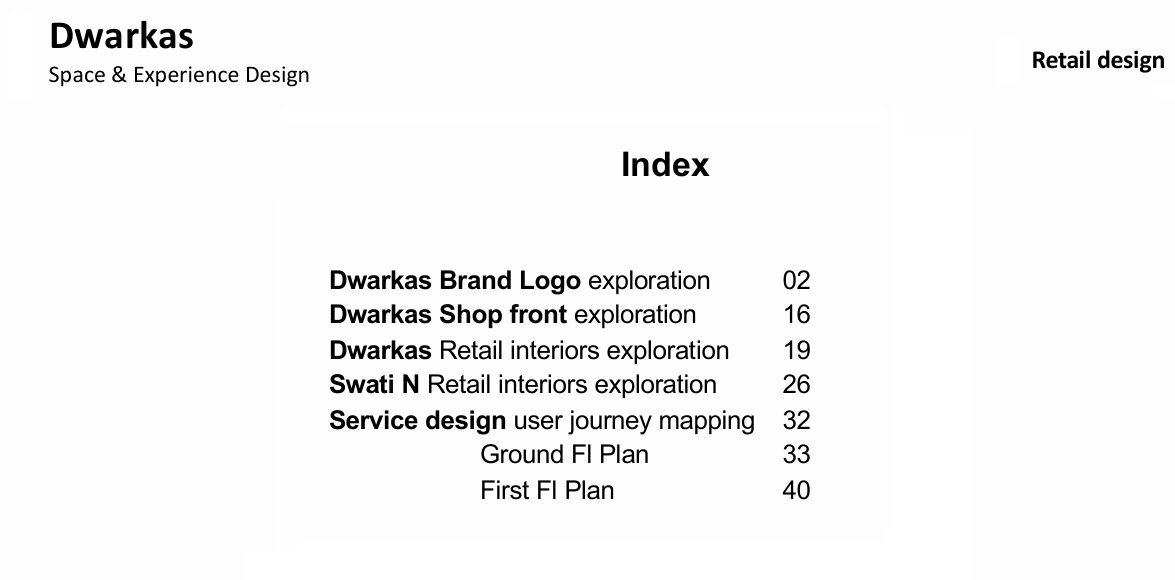 Dwarkas
Space & Experience Design

Retail design

Index

Dwarkas Brand Logo exploration 02
Dwarkas Shop front exploration 16
Dwarkas Retail interiors exploration 19
Swati N Retail interiors exploration 26
Service design user journey mapping 32
Ground Fl Plan 33
First Fl Plan 40